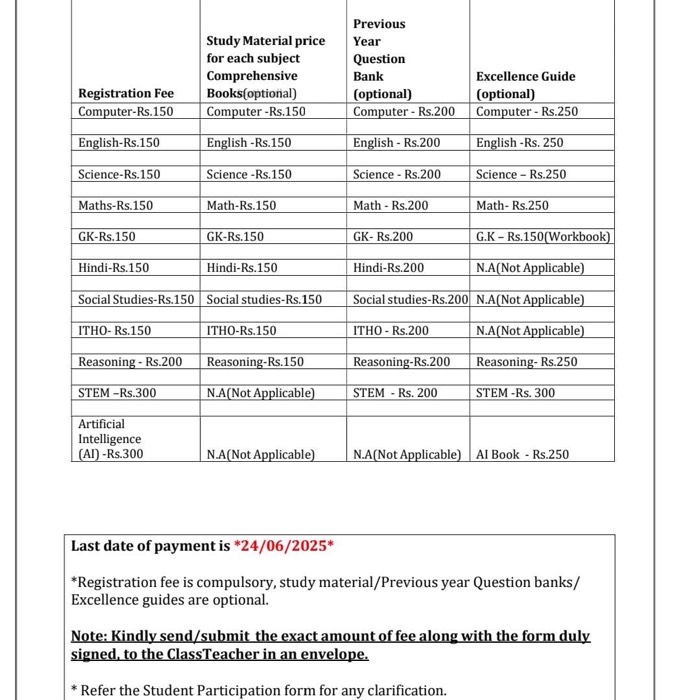 | Registration Fee | Study Material price for each subject Comprehensive Books(optional) | Previous Year Question Bank (optional) | Excellence Guide (optional) |
|---|---|---|---|
| Computer-Rs.150 | Computer -Rs.150 | Computer - Rs.200 | Computer - Rs.250 |
| English-Rs.150 | English -Rs.150 | English - Rs.200 | English -Rs. 250 |
| Science-Rs.150 | Science -Rs.150 | Science - Rs.200 | Science – Rs.250 |
| Maths-Rs.150 | Math-Rs.150 | Math - Rs.200 | Math- Rs.250 |
| GK-Rs.150 | GK-Rs.150 | GK- Rs.200 | G.K – Rs.150(Workbook) |
| Hindi-Rs.150 | Hindi-Rs.150 | Hindi-Rs.200 | N.A(Not Applicable) |
| Social Studies-Rs.150 | Social studies-Rs.150 | Social studies-Rs.200 | N.A(Not Applicable) |
| ITHO- Rs.150 | ITHO-Rs.150 | ITHO - Rs.200 | N.A(Not Applicable) |
| Reasoning - Rs.200 | Reasoning-Rs.150 | Reasoning-Rs.200 | Reasoning- Rs.250 |
| STEM –Rs.300 | N.A(Not Applicable) | STEM - Rs. 200 | STEM -Rs. 300 |
| Artificial Intelligence (AI) -Rs.300 | N.A(Not Applicable) | N.A(Not Applicable) | AI Book - Rs.250 |

Last date of payment is *24/06/2025*

*Registration fee is compulsory, study material/Previous year Question banks/ Excellence guides are optional.

Note: Kindly send/submit the exact amount of fee along with the form duly signed, to the ClassTeacher in an envelope.

* Refer the Student Participation form for any clarification.